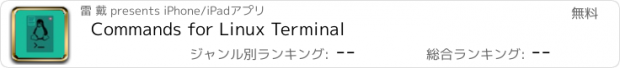 雷 戴 presents iPhone/iPadアプリ

無料

Commands for Linux Terminal

ジャンル別ランキング: --

総合ランキング: --